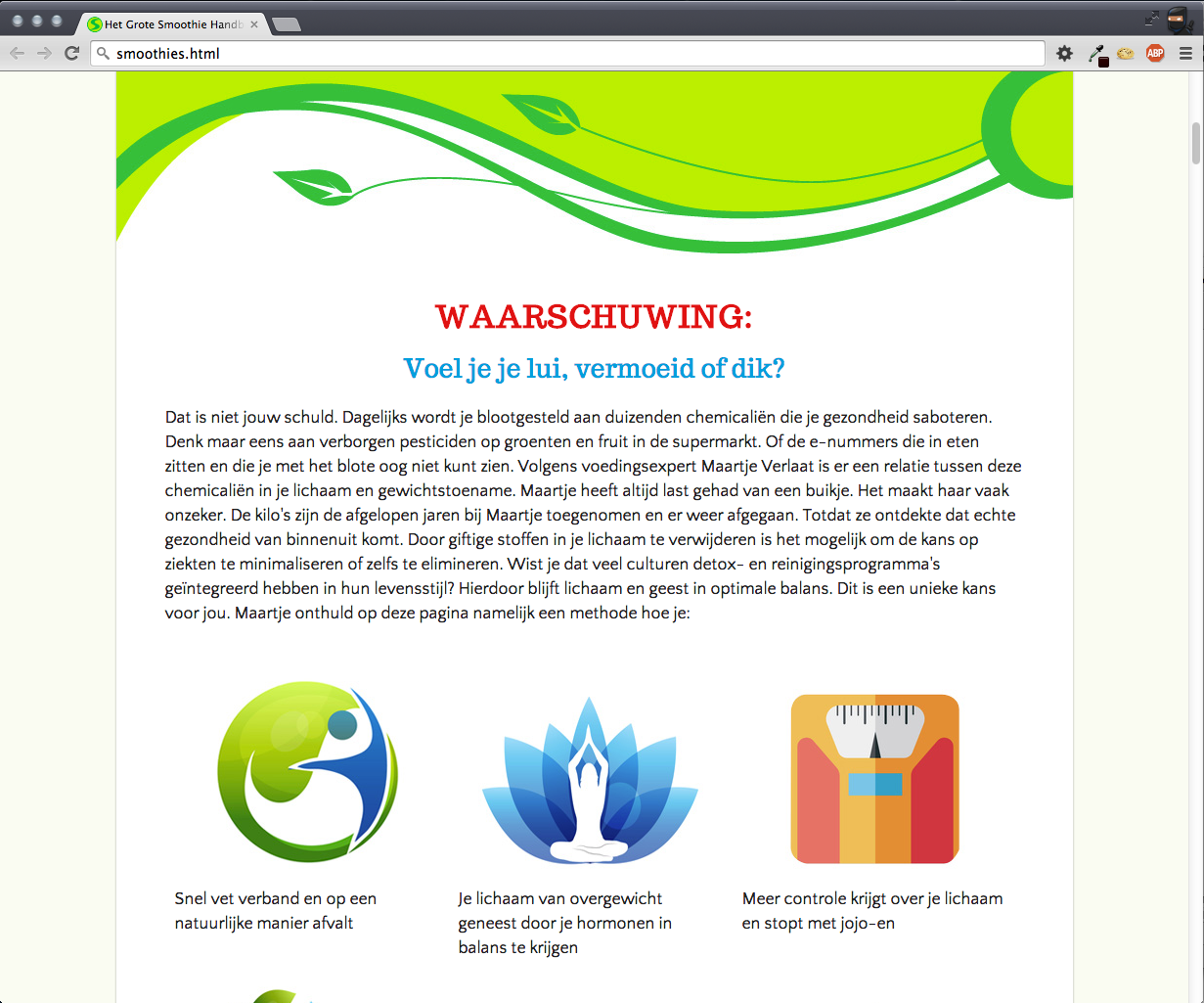 Het Grote Smoothie Handb

smoothies.html

ABP

WAARSCHUWING:

Voel je je lui, vermoeid of dik?

Dat is niet jouw schuld. Dagelijks wordt je blootgesteld aan duizenden chemicaliën die je gezondheid saboteren. Denk maar eens aan verborgen pesticiden op groenten en fruit in de supermarkt. Of de e-nummers die in eten zitten en die je met het blote oog niet kunt zien. Volgens voedingsexpert Maartje Verlaat is er een relatie tussen deze chemicaliën in je lichaam en gewichtstoename. Maartje heeft altijd last gehad van een buikje. Het maakt haar vaak onzeker. De kilo's zijn de afgelopen jaren bij Maartje toegenomen en er weer afgegaan. Totdat ze ontdekte dat echte gezondheid van binnenuit komt. Door giftige stoffen in je lichaam te verwijderen is het mogelijk om de kans op ziekten te minimaliseren of zelfs te elimineren. Wist je dat veel culturen detox- en reinigingsprogramma's geïntegreerd hebben in hun levensstijl? Hierdoor blijft lichaam en geest in optimale balans. Dit is een unieke kans voor jou. Maartje onthuld op deze pagina namelijk een methode hoe je:

Snel vet verband en op een natuurlijke manier afvalt

Je lichaam van overgewicht geneest door je hormonen in balans te krijgen

Meer controle krijgt over je lichaam en stopt met jojo-en